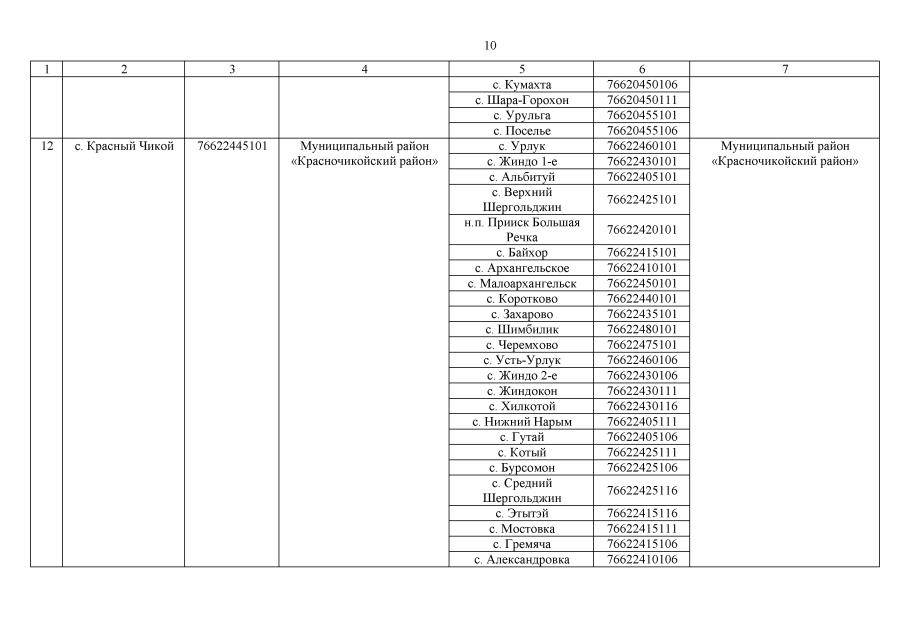 10

| 1 | 2 | 3 | 4 | 5 | 6 | 7 |
|---|---|---|---|---|---|---|
| | | | | с. Кумахта | 76620450106 | |
| | | | | с. Шара-Горохон | 76620450111 | |
| | | | | с. Урульга | 76620455101 | |
| | | | | с. Поселье | 76620455106 | |
| 12 | с. Красный Чикой | 76622445101 | Муниципальный район «Красночикойский район» | с. Урлук | 76622460101 | Муниципальный район «Красночикойский район» |
| | | | | с. Жиндо 1-е | 76622430101 | |
| | | | | с. Альбитуй | 76622405101 | |
| | | | | с. Верхний Шергольджин | 76622425101 | |
| | | | | н.п. Прииск Большая Речка | 76622420101 | |
| | | | | с. Байхор | 76622415101 | |
| | | | | с. Архангельское | 76622410101 | |
| | | | | с. Малоархангельск | 76622450101 | |
| | | | | с. Коротково | 76622440101 | |
| | | | | с. Захарово | 76622435101 | |
| | | | | с. Шимбилик | 76622480101 | |
| | | | | с. Черемхово | 76622475101 | |
| | | | | с. Усть-Урлук | 76622460106 | |
| | | | | с. Жиндо 2-е | 76622430106 | |
| | | | | с. Жиндокон | 76622430111 | |
| | | | | с. Хилкотой | 76622430116 | |
| | | | | с. Нижний Нарым | 76622405111 | |
| | | | | с. Гутай | 76622405106 | |
| | | | | с. Котый | 76622425111 | |
| | | | | с. Бурсомон | 76622425106 | |
| | | | | с. Средний Шергольджин | 76622425116 | |
| | | | | с. Этытэй | 76622415116 | |
| | | | | с. Мостовка | 76622415111 | |
| | | | | с. Гремяча | 76622415106 | |
| | | | | с. Александровка | 76622410106 | |